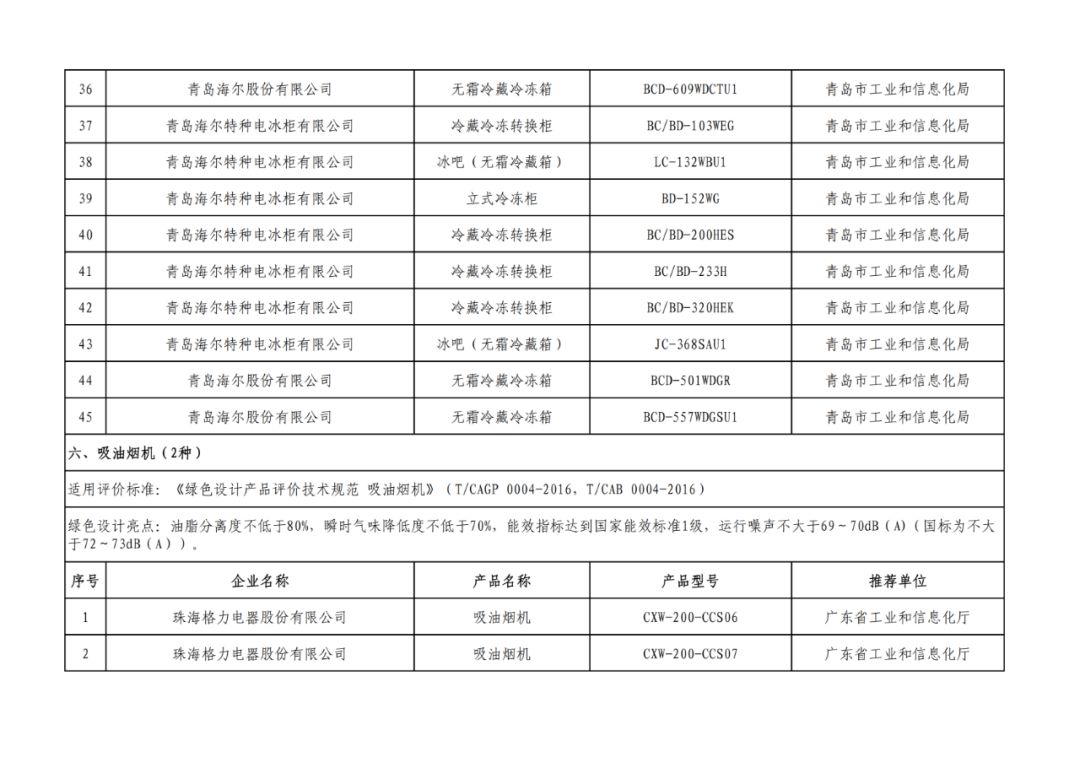 | 36 | 青岛海尔股份有限公司 | 无霜冷藏冷冻箱 | BCD-609WDCTU1 | 青岛市工业和信息化局 |
|---|---|---|---|---|
| 37 | 青岛海尔特种电冰柜有限公司 | 冷藏冷冻转换柜 | BC/BD-103WEG | 青岛市工业和信息化局 |
| 38 | 青岛海尔特种电冰柜有限公司 | 冰吧（无霜冷藏箱） | LC-132WBU1 | 青岛市工业和信息化局 |
| 39 | 青岛海尔特种电冰柜有限公司 | 立式冷冻柜 | BD-152WG | 青岛市工业和信息化局 |
| 40 | 青岛海尔特种电冰柜有限公司 | 冷藏冷冻转换柜 | BC/BD-200HES | 青岛市工业和信息化局 |
| 41 | 青岛海尔特种电冰柜有限公司 | 冷藏冷冻转换柜 | BC/BD-233H | 青岛市工业和信息化局 |
| 42 | 青岛海尔特种电冰柜有限公司 | 冷藏冷冻转换柜 | BC/BD-320HEK | 青岛市工业和信息化局 |
| 43 | 青岛海尔特种电冰柜有限公司 | 冰吧（无霜冷藏箱） | JC-368SAU1 | 青岛市工业和信息化局 |
| 44 | 青岛海尔股份有限公司 | 无霜冷藏冷冻箱 | BCD-501WDGR | 青岛市工业和信息化局 |
| 45 | 青岛海尔股份有限公司 | 无霜冷藏冷冻箱 | BCD-557WDGSU1 | 青岛市工业和信息化局 |

六、吸油烟机（2种）

适用评价标准：《绿色设计产品评价技术规范 吸油烟机》（T/CAGP 0004-2016，T/CAB 0004-2016）

绿色设计亮点：油脂分离度不低于80%，瞬时气味降低度不低于70%，能效指标达到国家能效标准1级，运行噪声不大于69～70dB（A）（国标为不大于72～73dB（A））。

| 序号 | 企业名称 | 产品名称 | 产品型号 | 推荐单位 |
|---|---|---|---|---|
| 1 | 珠海格力电器股份有限公司 | 吸油烟机 | CXW-200-CCS06 | 广东省工业和信息化厅 |
| 2 | 珠海格力电器股份有限公司 | 吸油烟机 | CXW-200-CCS07 | 广东省工业和信息化厅 |